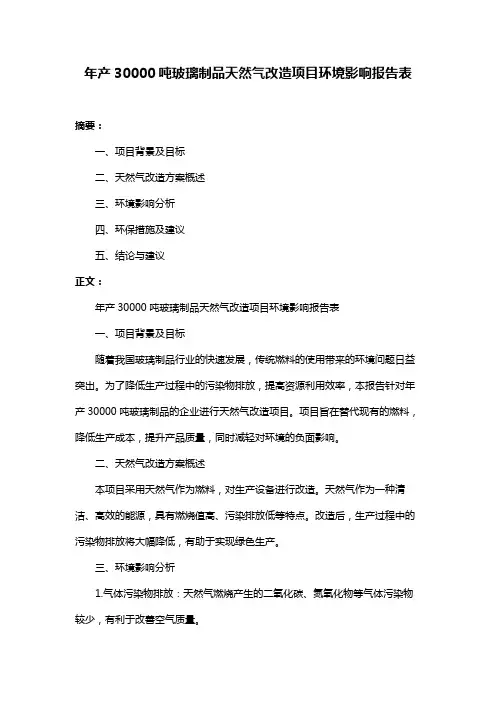 年产 30000 吨玻璃制品天然气改造项目环境影响报告表

摘要：

一、项目背景及目标

二、天然气改造方案概述

三、环境影响分析

四、环保措施及建议

五、结论与建议

正文：

年产 30000 吨玻璃制品天然气改造项目环境影响报告表

一、项目背景及目标

随着我国玻璃制品行业的快速发展，传统燃料的使用带来的环境问题日益突出。为了降低生产过程中的污染物排放，提高资源利用效率，本报告针对年产 30000 吨玻璃制品的企业进行天然气改造项目。项目旨在替代现有的燃料，降低生产成本，提升产品质量，同时减轻对环境的负面影响。

二、天然气改造方案概述

本项目采用天然气作为燃料，对生产设备进行改造。天然气作为一种清洁、高效的能源，具有燃烧值高、污染排放低等特点。改造后，生产过程中的污染物排放将大幅降低，有助于实现绿色生产。

三、环境影响分析

1.气体污染物排放：天然气燃烧产生的二氧化碳、氮氧化物等气体污染物较少，有利于改善空气质量。